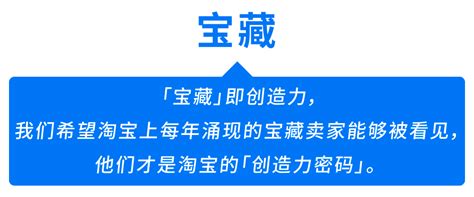 宝藏

「宝藏」即创造力，
我们希望淘宝上每年涌现的宝藏卖家能够被看见，
他们才是淘宝的「创造力密码」。